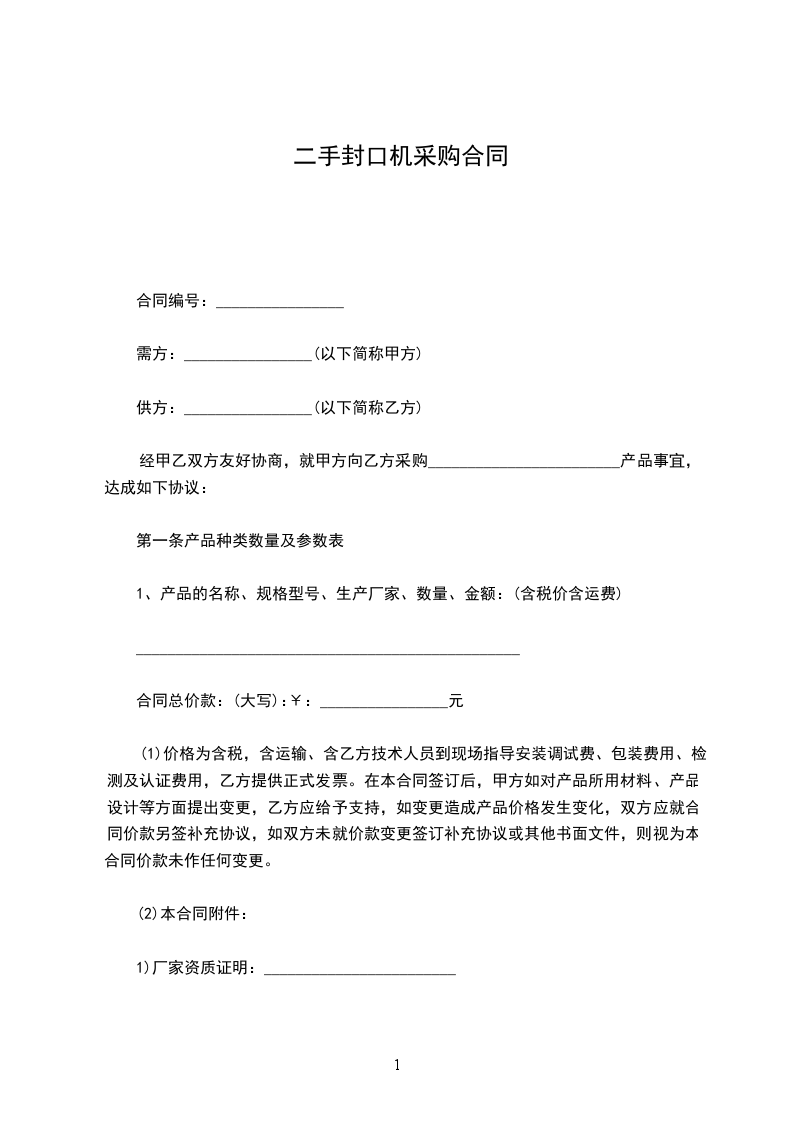 二手封口机采购合同

合同编号：________________

需方：________________(以下简称甲方)

供方：________________(以下简称乙方)

经甲乙双方友好协商，就甲方向乙方采购________________________产品事宜，达成如下协议：

第一条产品种类数量及参数表

1、产品的名称、规格型号、生产厂家、数量、金额：(含税价含运费)

________________________________________________

合同总价款：(大写)：¥：________________元

(1)价格为含税，含运输、含乙方技术人员到现场指导安装调试费、包装费用、检测及认证费用，乙方提供正式发票。在本合同签订后，甲方如对产品所用材料、产品设计等方面提出变更，乙方应给予支持，如变更造成产品价格发生变化，双方应就合同价款另签补充协议，如双方未就价款变更签订补充协议或其他书面文件，则视为本合同价款未作任何变更。

(2)本合同附件：

1)厂家资质证明：________________________

1